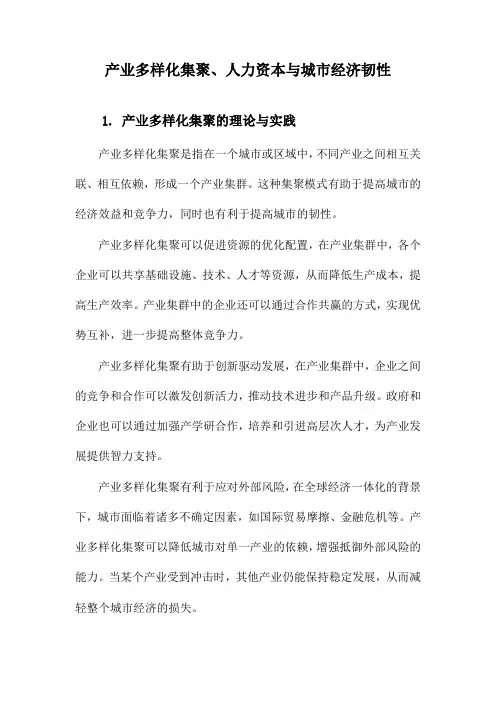 产业多样化集聚、人力资本与城市经济韧性

1. 产业多样化集聚的理论与实践

产业多样化集聚是指在一个城市或区域中，不同产业之间相互关联、相互依赖，形成一个产业集群。这种集聚模式有助于提高城市的经济效益和竞争力，同时也有利于提高城市的韧性。

产业多样化集聚可以促进资源的优化配置，在产业集群中，各个企业可以共享基础设施、技术、人才等资源，从而降低生产成本，提高生产效率。产业集群中的企业还可以通过合作共赢的方式，实现优势互补，进一步提高整体竞争力。

产业多样化集聚有助于创新驱动发展，在产业集群中，企业之间的竞争和合作可以激发创新活力，推动技术进步和产品升级。政府和企业也可以通过加强产学研合作，培养和引进高层次人才，为产业发展提供智力支持。

产业多样化集聚有利于应对外部风险，在全球经济一体化的背景下，城市面临着诸多不确定因素，如国际贸易摩擦、金融危机等。产业多样化集聚可以降低城市对单一产业的依赖，增强抵御外部风险的能力。当某个产业受到冲击时，其他产业仍能保持稳定发展，从而减轻整个城市经济的损失。